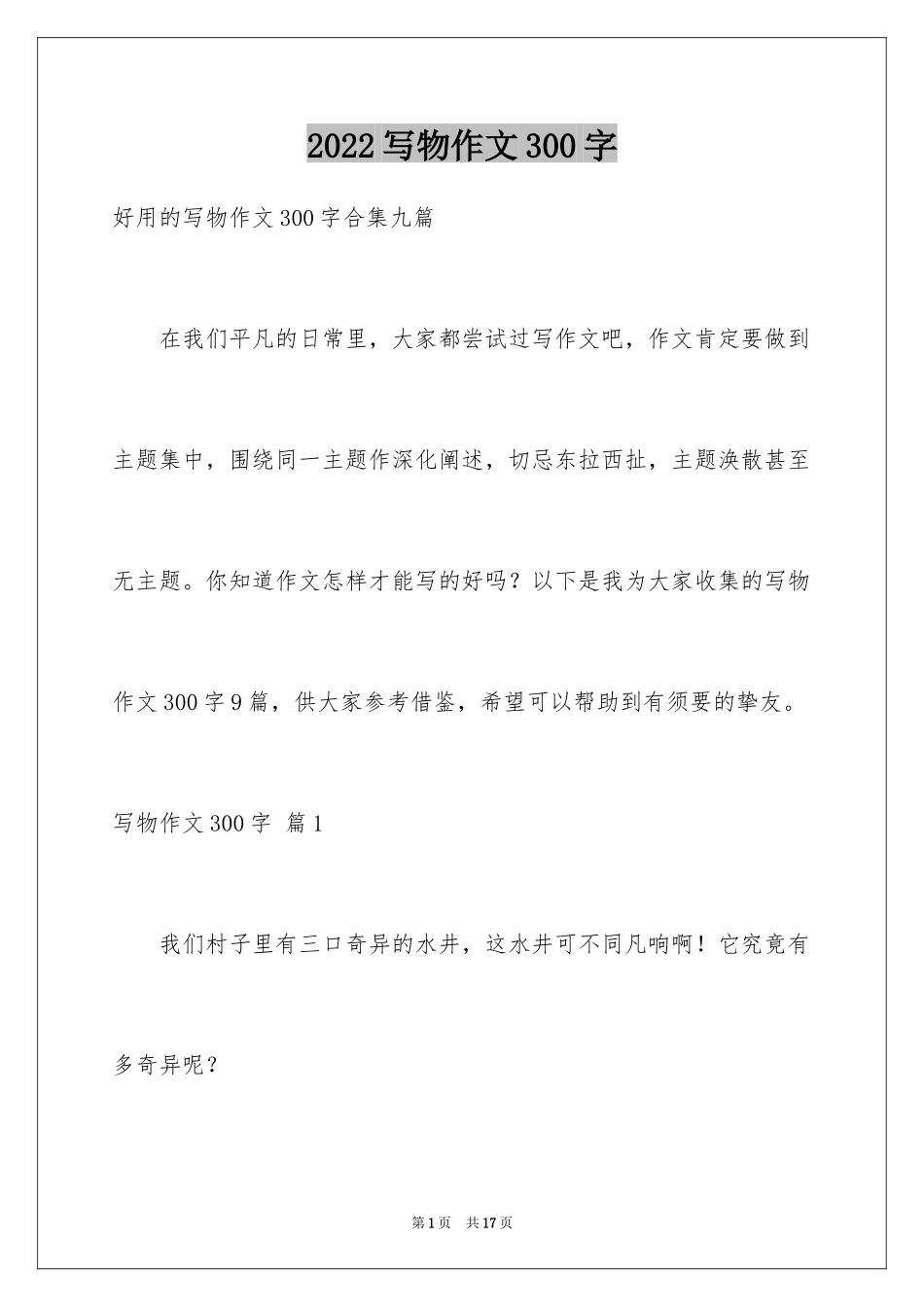 2022写物作文300字

好用的写物作文300字合集九篇

在我们平凡的日常里，大家都尝试过写作文吧，作文肯定要做到主题集中，围绕同一主题作深化阐述，切忌东拉西扯，主题涣散甚至无主题。你知道作文怎样才能写的好吗？以下是我为大家收集的写物作文300字9篇，供大家参考借鉴，希望可以帮助到有须要的挚友。

写物作文300字 篇1

我们村子里有三口奇异的水井，这水井可不同凡响啊！它究竟有多奇异呢？

第1页 共17页